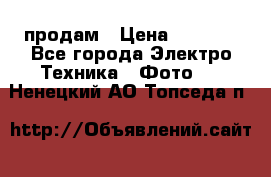 продам   Цена
Все города Электро
Техника   Фото
Ненецкий АО Топседа п

http://Объявлений.сайт